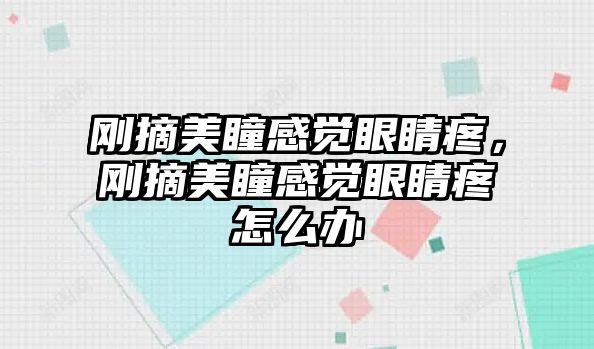 刚摘美瞳感觉眼睛疼，刚摘美瞳感觉眼睛疼怎么办